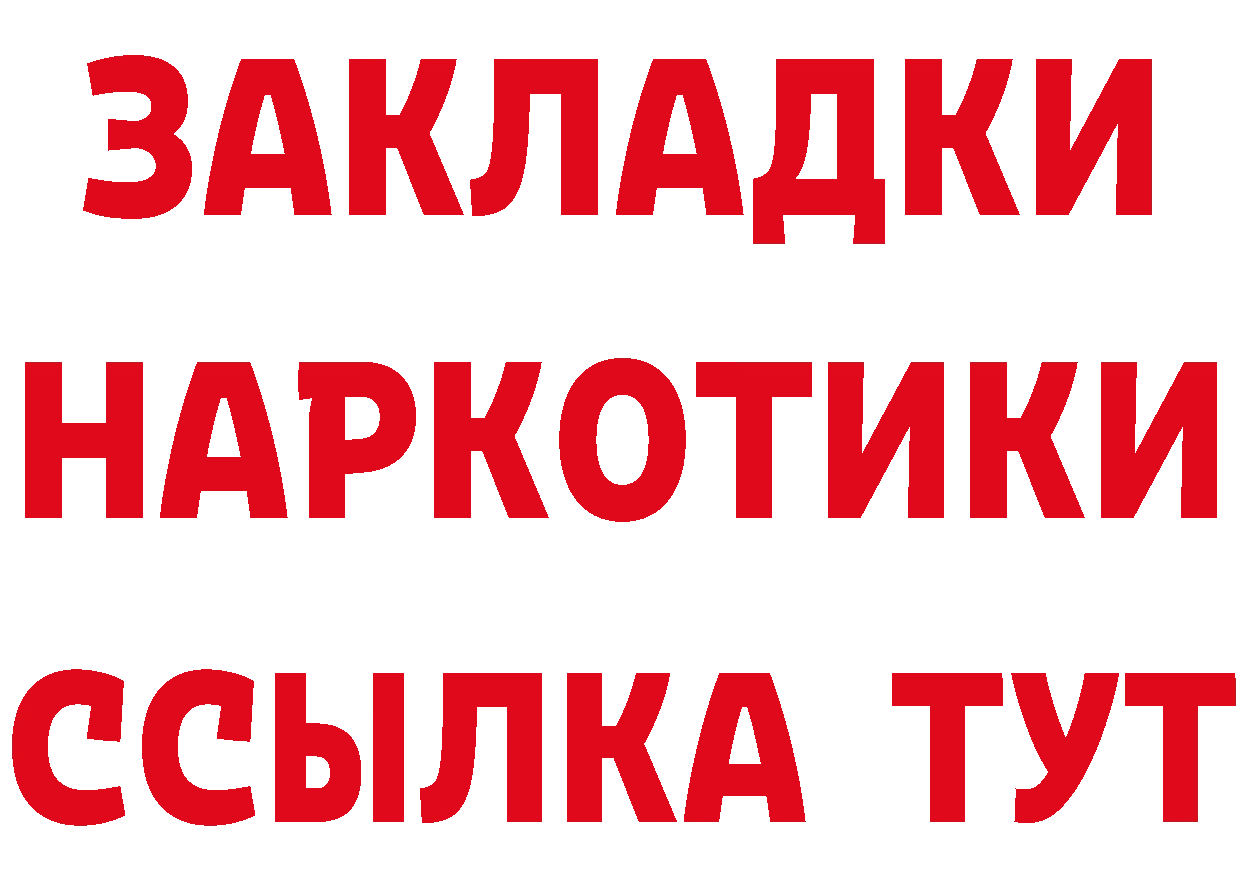 ЗАКЛАДКИ
НАРКОТИКИ
ССЫЛКА ТУТ